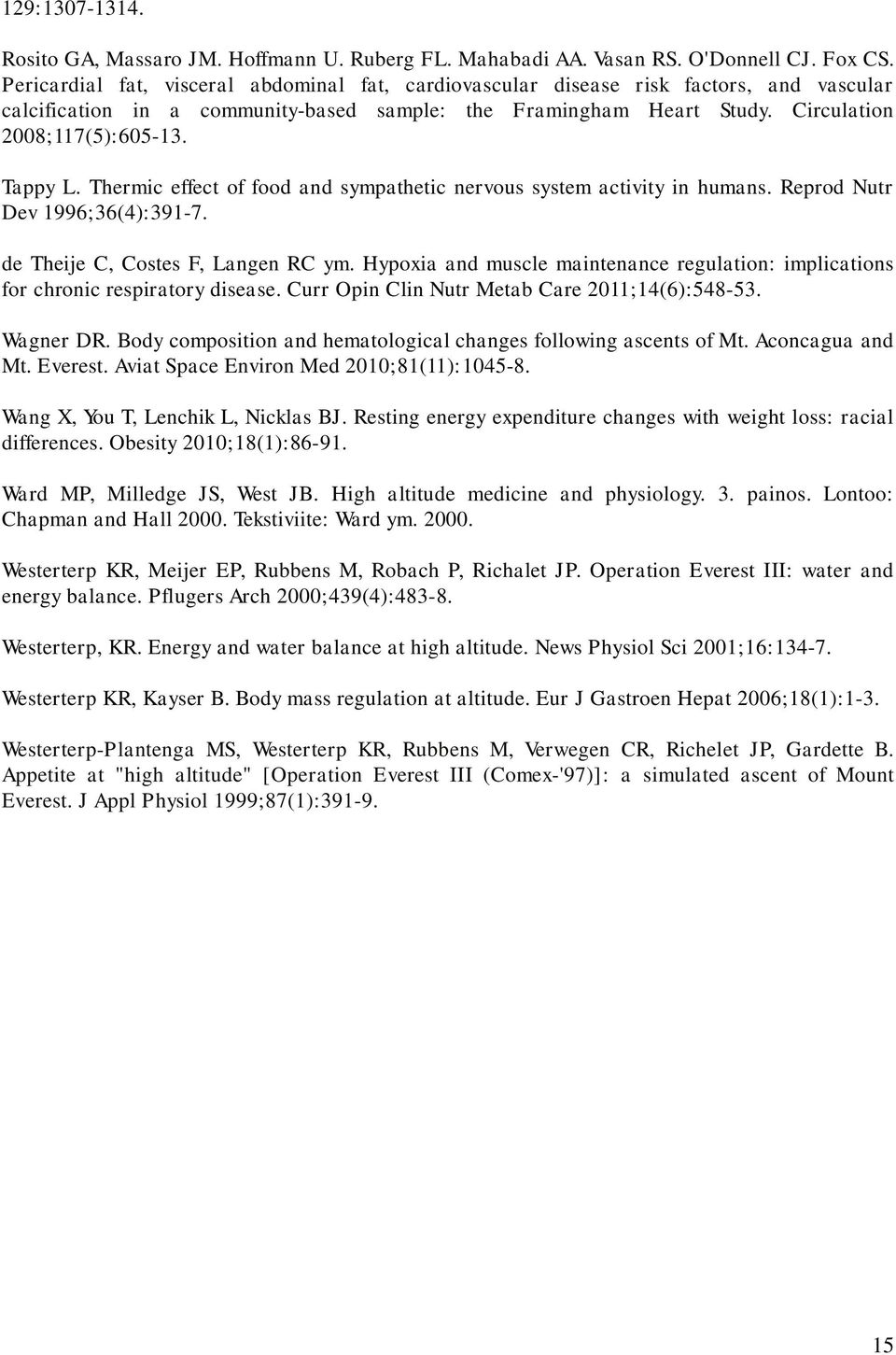 129:1307-1314.

Rosito GA, Massaro JM. Hoffmann U. Ruberg FL. Mahabadi AA. Vasan RS. O'Donnell CJ. Fox CS. Pericardial fat, visceral abdominal fat, cardiovascular disease risk factors, and vascular calcification in a community-based sample: the Framingham Heart Study. Circulation 2008;117(5):605-13.

Tappy L. Thermic effect of food and sympathetic nervous system activity in humans. Reprod Nutr Dev 1996;36(4):391-7.

de Theije C, Costes F, Langen RC ym. Hypoxia and muscle maintenance regulation: implications for chronic respiratory disease. Curr Opin Clin Nutr Metab Care 2011;14(6):548-53.

Wagner DR. Body composition and hematological changes following ascents of Mt. Aconcagua and Mt. Everest. Aviat Space Environ Med 2010;81(11):1045-8.

Wang X, You T, Lenchik L, Nicklas BJ. Resting energy expenditure changes with weight loss: racial differences. Obesity 2010;18(1):86-91.

Ward MP, Milledge JS, West JB. High altitude medicine and physiology. 3. painos. Lontoo: Chapman and Hall 2000. Tekstiviite: Ward ym. 2000.

Westerterp KR, Meijer EP, Rubbens M, Robach P, Richalet JP. Operation Everest III: water and energy balance. Pflugers Arch 2000;439(4):483-8.

Westerterp, KR. Energy and water balance at high altitude. News Physiol Sci 2001;16:134-7.

Westerterp KR, Kayser B. Body mass regulation at altitude. Eur J Gastroen Hepat 2006;18(1):1-3.

Westerterp-Plantenga MS, Westerterp KR, Rubbens M, Verwegen CR, Richelet JP, Gardette B. Appetite at "high altitude" [Operation Everest III (Comex-'97)]: a simulated ascent of Mount Everest. J Appl Physiol 1999;87(1):391-9.

15